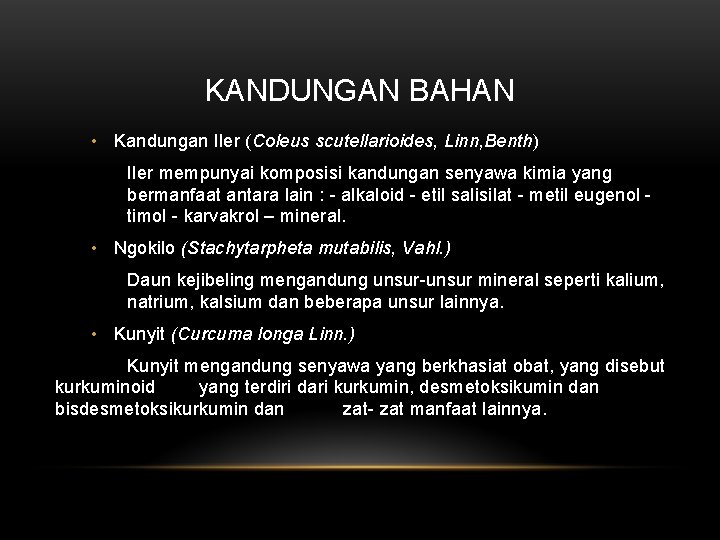 KANDUNGAN BAHAN

• Kandungan Iler (Coleus scutellarioides, Linn,Benth)

Iler mempunyai komposisi kandungan senyawa kimia yang bermanfaat antara lain : - alkaloid - etil salisilat - metil eugenol - timol - karvakrol – mineral.

• Ngokilo (Stachytarpheta mutabilis, Vahl.)

Daun kejibeling mengandung unsur-unsur mineral seperti kalium, natrium, kalsium dan beberapa unsur lainnya.

• Kunyit (Curcuma longa Linn.)

Kunyit mengandung senyawa yang berkhasiat obat, yang disebut kurkuminoid yang terdiri dari kurkumin, desmetoksikumin dan bisdesmetoksikurkumin dan zat- zat manfaat lainnya.